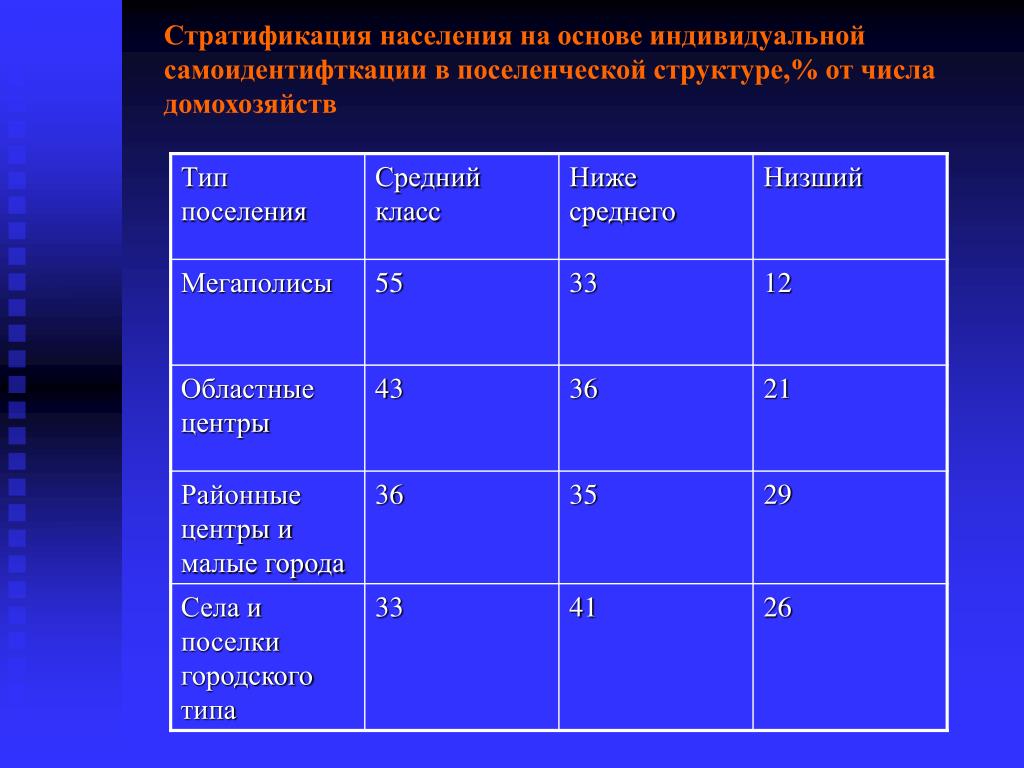 Стратификация населения на основе индивидуальной самоидентифткации в поселенческой структуре,% от числа домохозяйств

| Тип поселения | Средний класс | Ниже среднего | Низший |
|---|---|---|---|
| Мегаполисы | 55 | 33 | 12 |
| Областные центры | 43 | 36 | 21 |
| Районные центры и малые города | 36 | 35 | 29 |
| Села и поселки городского типа | 33 | 41 | 26 |